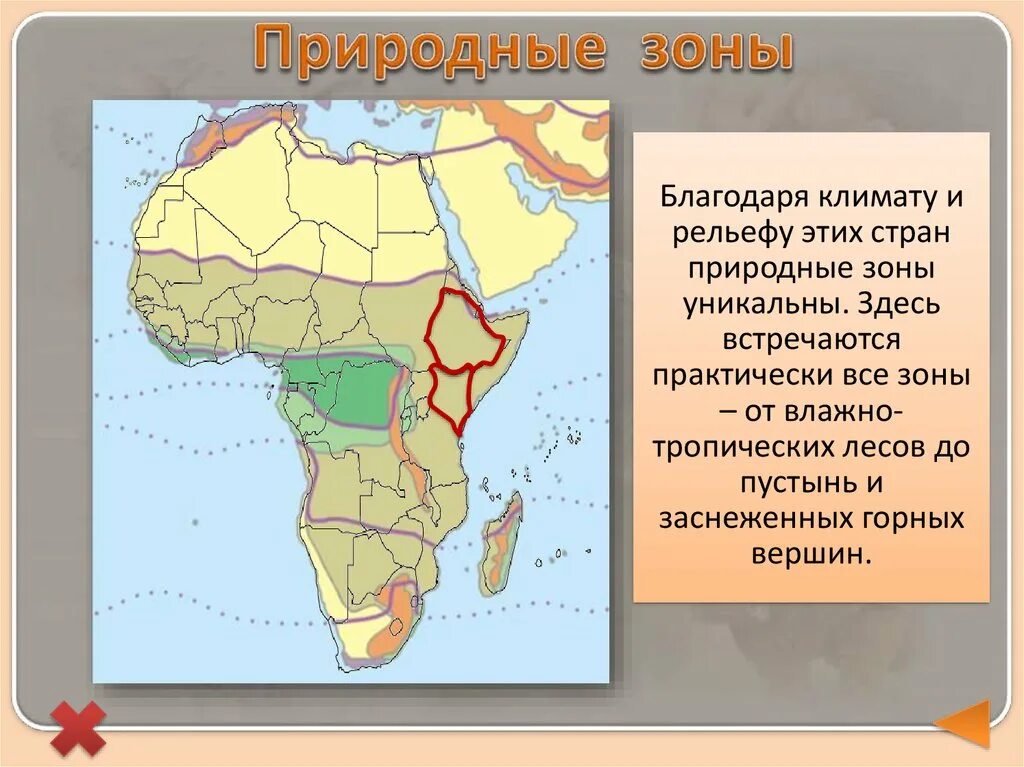 Природные зоны

Благодаря климату и рельефу этих стран природные зоны уникальны. Здесь встречаются практически все зоны – от влажно-тропических лесов до пустынь и заснеженных горных вершин.